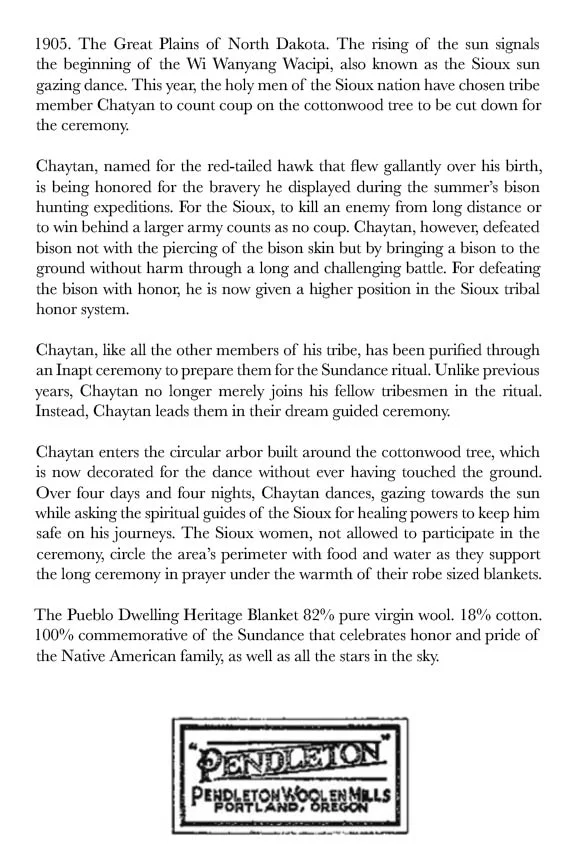 1905. The Great Plains of North Dakota. The rising of the sun signals the beginning of the Wi Wanyang Wacipi, also known as the Sioux sun gazing dance. This year, the holy men of the Sioux nation have chosen tribe member Chatyan to count coup on the cottonwood tree to be cut down for the ceremony.

Chaytan, named for the red-tailed hawk that flew gallantly over his birth, is being honored for the bravery he displayed during the summer's bison hunting expeditions. For the Sioux, to kill an enemy from long distance or to win behind a larger army counts as no coup. Chaytan, however, defeated bison not with the piercing of the bison skin but by bringing a bison to the ground without harm through a long and challenging battle. For defeating the bison with honor, he is now given a higher position in the Sioux tribal honor system.

Chaytan, like all the other members of his tribe, has been purified through an Inapt ceremony to prepare them for the Sundance ritual. Unlike previous years, Chaytan no longer merely joins his fellow tribesmen in the ritual. Instead, Chaytan leads them in their dream guided ceremony.

Chaytan enters the circular arbor built around the cottonwood tree, which is now decorated for the dance without ever having touched the ground. Over four days and four nights, Chaytan dances, gazing towards the sun while asking the spiritual guides of the Sioux for healing powers to keep him safe on his journeys. The Sioux women, not allowed to participate in the ceremony, circle the area's perimeter with food and water as they support the long ceremony in prayer under the warmth of their robe sized blankets.

The Pueblo Dwelling Heritage Blanket 82% pure virgin wool. 18% cotton. 100% commemorative of the Sundance that celebrates honor and pride of the Native American family, as well as all the stars in the sky.

"PENDLETON"
PENDLETON WOOLEN MILLS
PORTLAND, OREGON